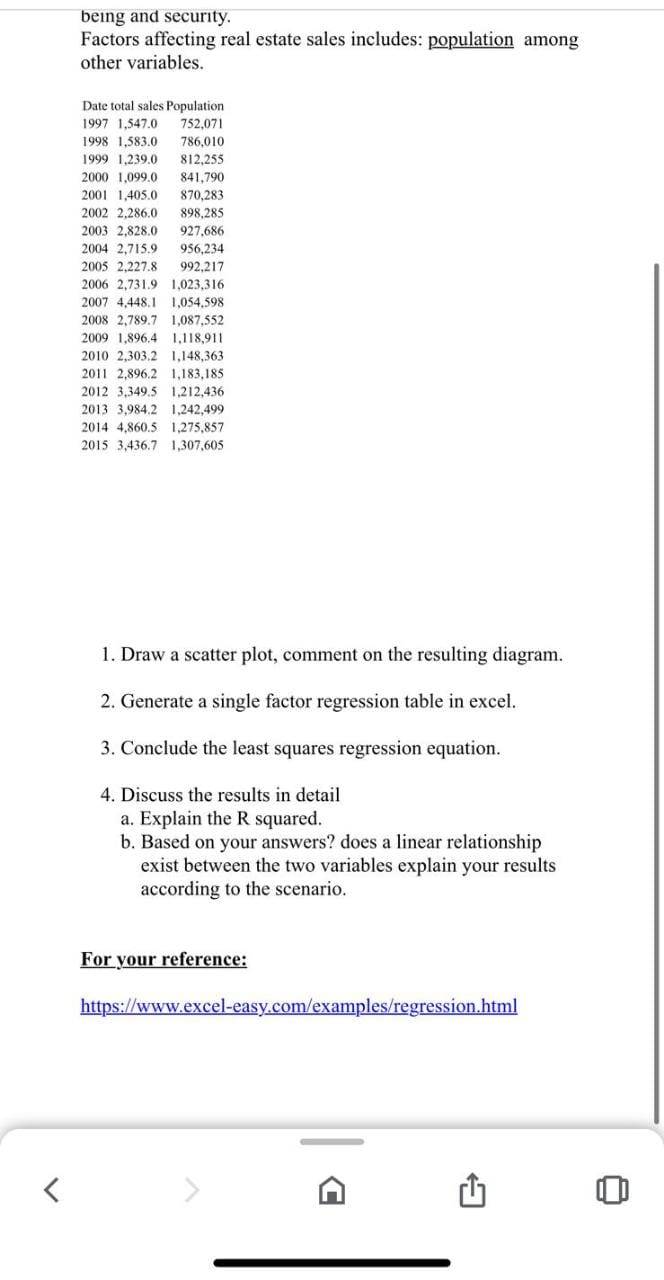 being and security.
Factors affecting real estate sales includes: population among other variables.

| Date | total sales | Population |
|---|---|---|
| 1997 | 1,547.0 | 752,071 |
| 1998 | 1,583.0 | 786,010 |
| 1999 | 1,239.0 | 812,255 |
| 2000 | 1,099.0 | 841,790 |
| 2001 | 1,405.0 | 870,283 |
| 2002 | 2,286.0 | 898,285 |
| 2003 | 2,828.0 | 927,686 |
| 2004 | 2,715.9 | 956,234 |
| 2005 | 2,227.8 | 992,217 |
| 2006 | 2,731.9 | 1,023,316 |
| 2007 | 4,448.1 | 1,054,598 |
| 2008 | 2,789.7 | 1,087,552 |
| 2009 | 1,896.4 | 1,118,911 |
| 2010 | 2,303.2 | 1,148,363 |
| 2011 | 2,896.2 | 1,183,185 |
| 2012 | 3,349.5 | 1,212,436 |
| 2013 | 3,984.2 | 1,242,499 |
| 2014 | 4,860.5 | 1,275,857 |
| 2015 | 3,436.7 | 1,307,605 |

1. Draw a scatter plot, comment on the resulting diagram.

2. Generate a single factor regression table in excel.

3. Conclude the least squares regression equation.

4. Discuss the results in detail
a. Explain the R squared.
b. Based on your answers? does a linear relationship exist between the two variables explain your results according to the scenario.

For your reference:

https://www.excel-easy.com/examples/regression.html